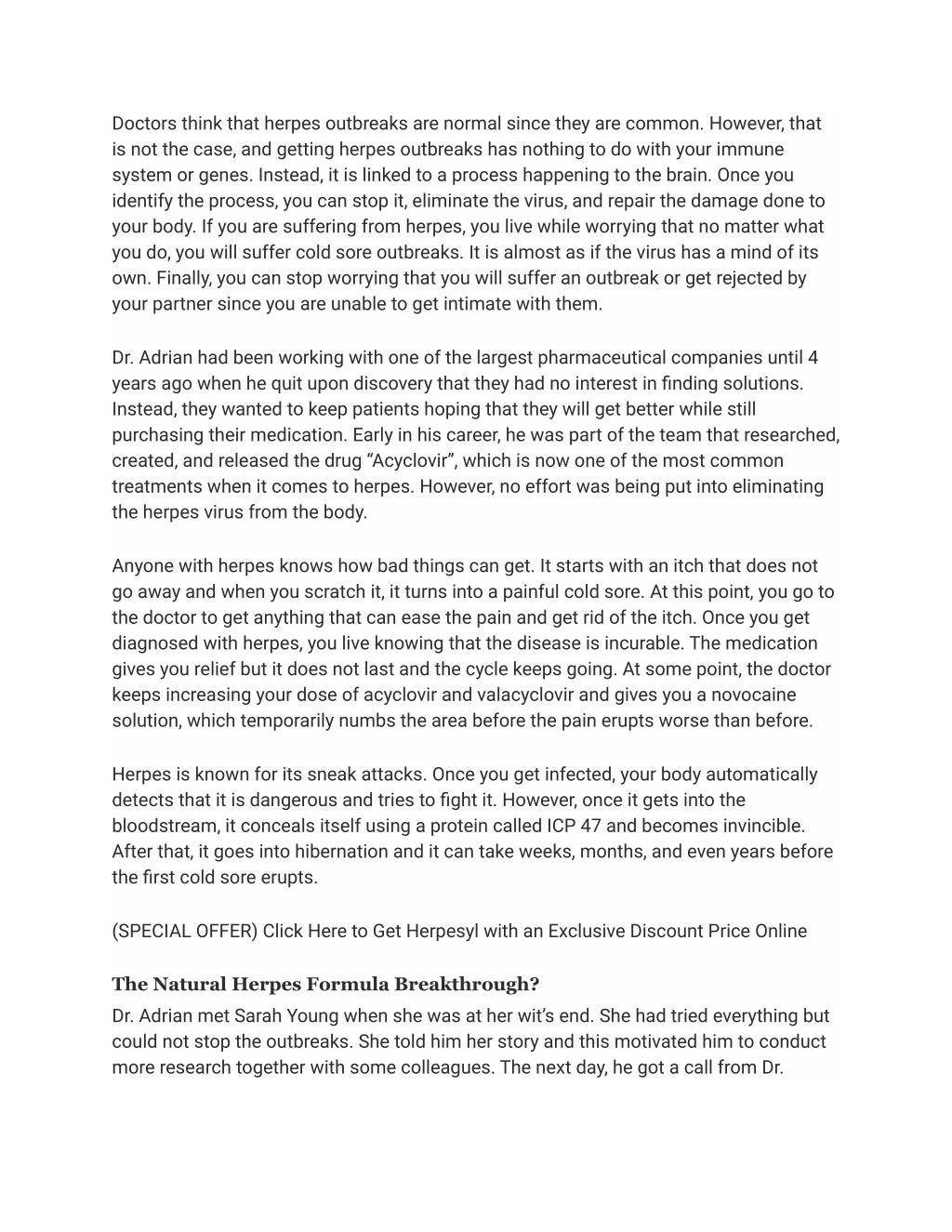 Doctors think that herpes outbreaks are normal since they are common. However, that is not the case, and getting herpes outbreaks has nothing to do with your immune system or genes. Instead, it is linked to a process happening to the brain. Once you identify the process, you can stop it, eliminate the virus, and repair the damage done to your body. If you are suffering from herpes, you live while worrying that no matter what you do, you will suffer cold sore outbreaks. It is almost as if the virus has a mind of its own. Finally, you can stop worrying that you will suffer an outbreak or get rejected by your partner since you are unable to get intimate with them.

Dr. Adrian had been working with one of the largest pharmaceutical companies until 4 years ago when he quit upon discovery that they had no interest in finding solutions. Instead, they wanted to keep patients hoping that they will get better while still purchasing their medication. Early in his career, he was part of the team that researched, created, and released the drug “Acyclovir”, which is now one of the most common treatments when it comes to herpes. However, no effort was being put into eliminating the herpes virus from the body.

Anyone with herpes knows how bad things can get. It starts with an itch that does not go away and when you scratch it, it turns into a painful cold sore. At this point, you go to the doctor to get anything that can ease the pain and get rid of the itch. Once you get diagnosed with herpes, you live knowing that the disease is incurable. The medication gives you relief but it does not last and the cycle keeps going. At some point, the doctor keeps increasing your dose of acyclovir and valacyclovir and gives you a novocaine solution, which temporarily numbs the area before the pain erupts worse than before.

Herpes is known for its sneak attacks. Once you get infected, your body automatically detects that it is dangerous and tries to fight it. However, once it gets into the bloodstream, it conceals itself using a protein called ICP 47 and becomes invincible. After that, it goes into hibernation and it can take weeks, months, and even years before the first cold sore erupts.

(SPECIAL OFFER) Click Here to Get Herpesyl with an Exclusive Discount Price Online

The Natural Herpes Formula Breakthrough?

Dr. Adrian met Sarah Young when she was at her wit’s end. She had tried everything but could not stop the outbreaks. She told him her story and this motivated him to conduct more research together with some colleagues. The next day, he got a call from Dr.